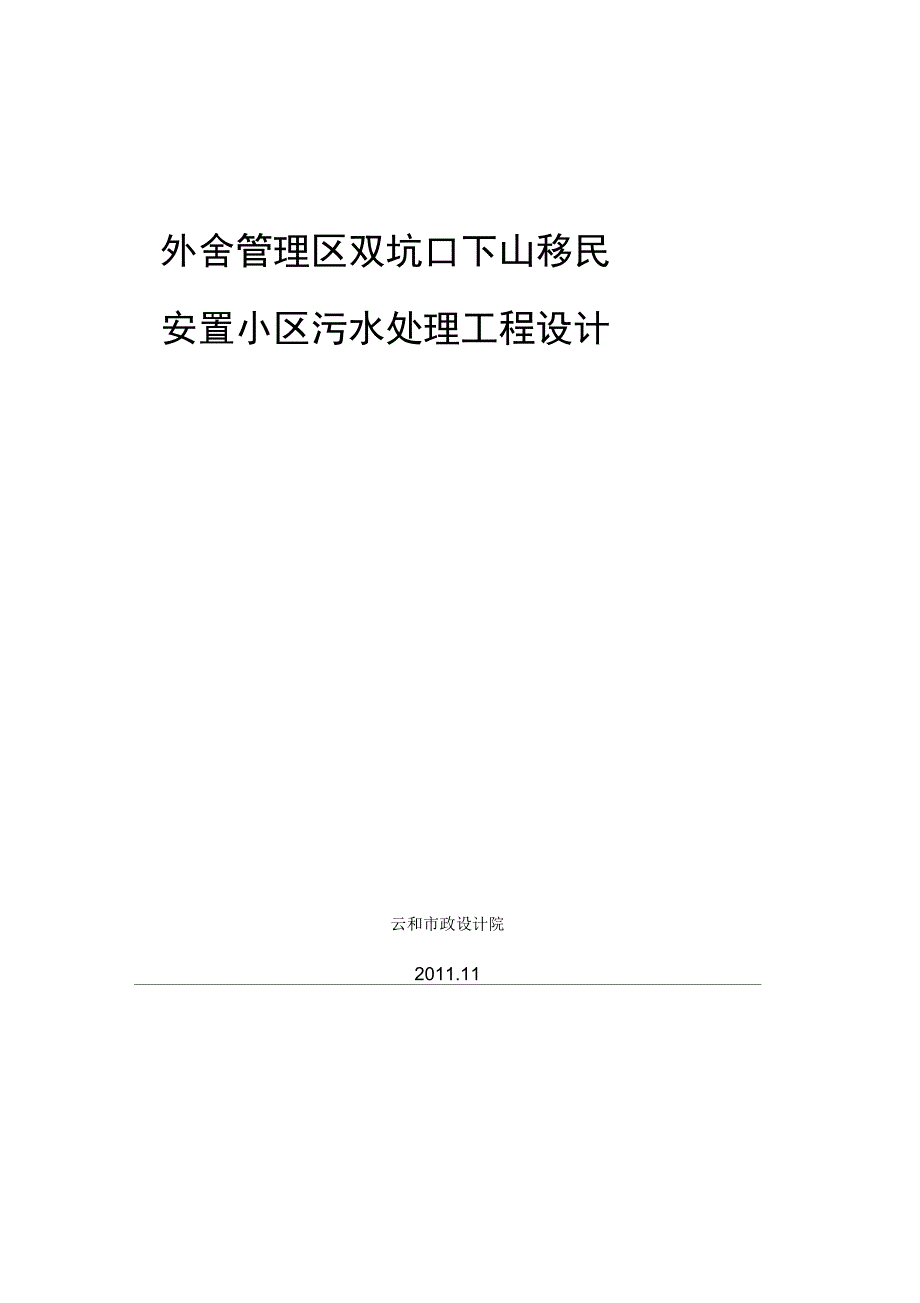 外舍管理区双坑口下山移民
安置小区污水处理工程设计

云和市政设计院

2011.11